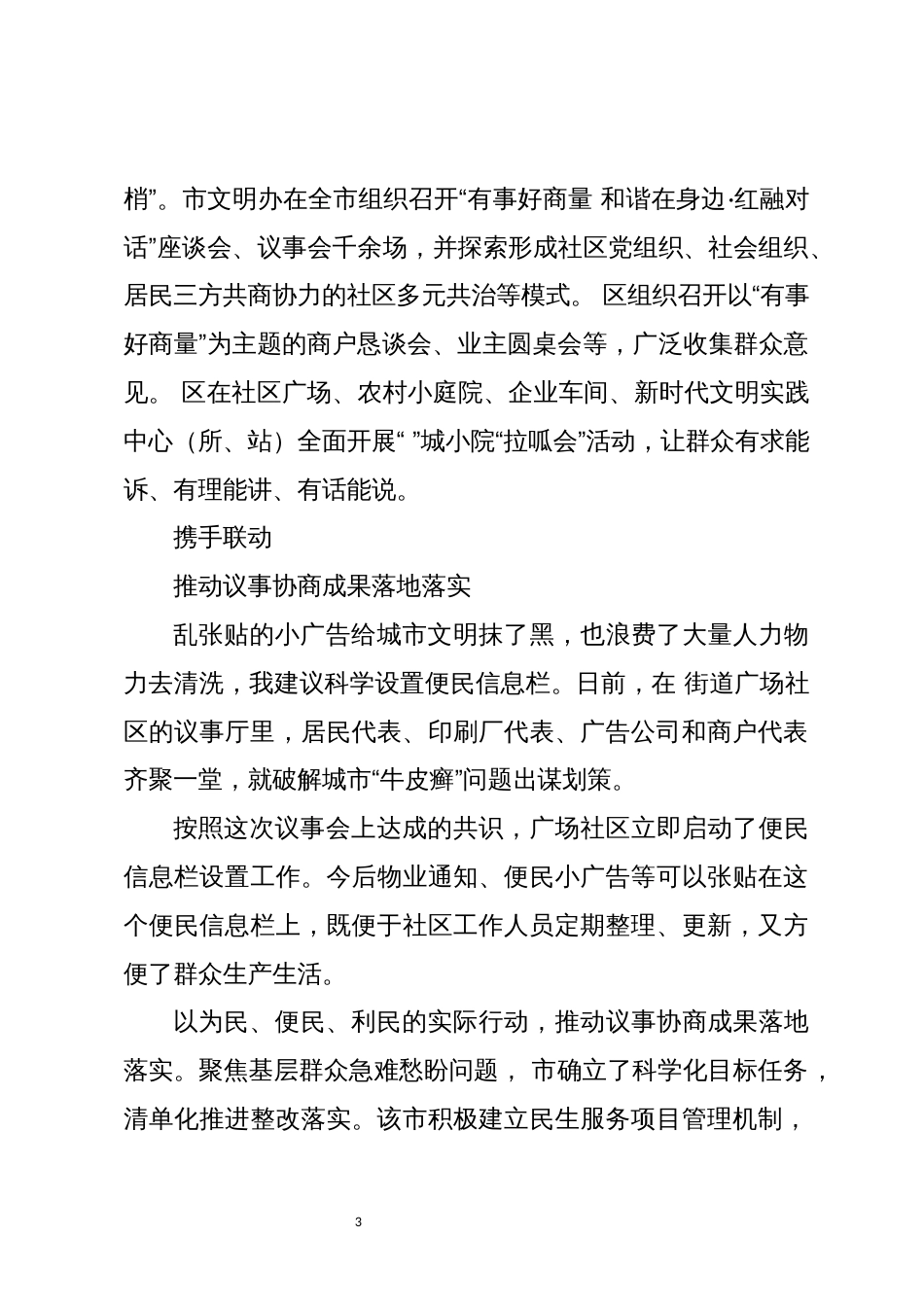 梢”。市文明办在全市组织召开“有事好商量 和谐在身边·红融对话”座谈会、议事会千余场，并探索形成社区党组织、社会组织、居民三方共商协力的社区多元共治等模式。 区组织召开以“有事好商量”为主题的商户恳谈会、业主圆桌会等，广泛收集群众意见。 区在社区广场、农村小庭院、企业车间、新时代文明实践中心（所、站）全面开展“ ”城小院“拉呱会”活动，让群众有求能诉、有理能讲、有话能说。

携手联动

推动议事协商成果落地落实

乱张贴的小广告给城市文明抹了黑，也浪费了大量人力物力去清洗，我建议科学设置便民信息栏。日前，在 街道广场社区的议事厅里，居民代表、印刷厂代表、广告公司和商户代表齐聚一堂，就破解城市“牛皮癣”问题出谋划策。

按照这次议事会上达成的共识，广场社区立即启动了便民信息栏设置工作。今后物业通知、便民小广告等可以张贴在这个便民信息栏上，既便于社区工作人员定期整理、更新，又方便了群众生产生活。

以为民、便民、利民的实际行动，推动议事协商成果落地落实。聚焦基层群众急难愁盼问题， 市确立了科学化目标任务，清单化推进整改落实。该市积极建立民生服务项目管理机制，

3